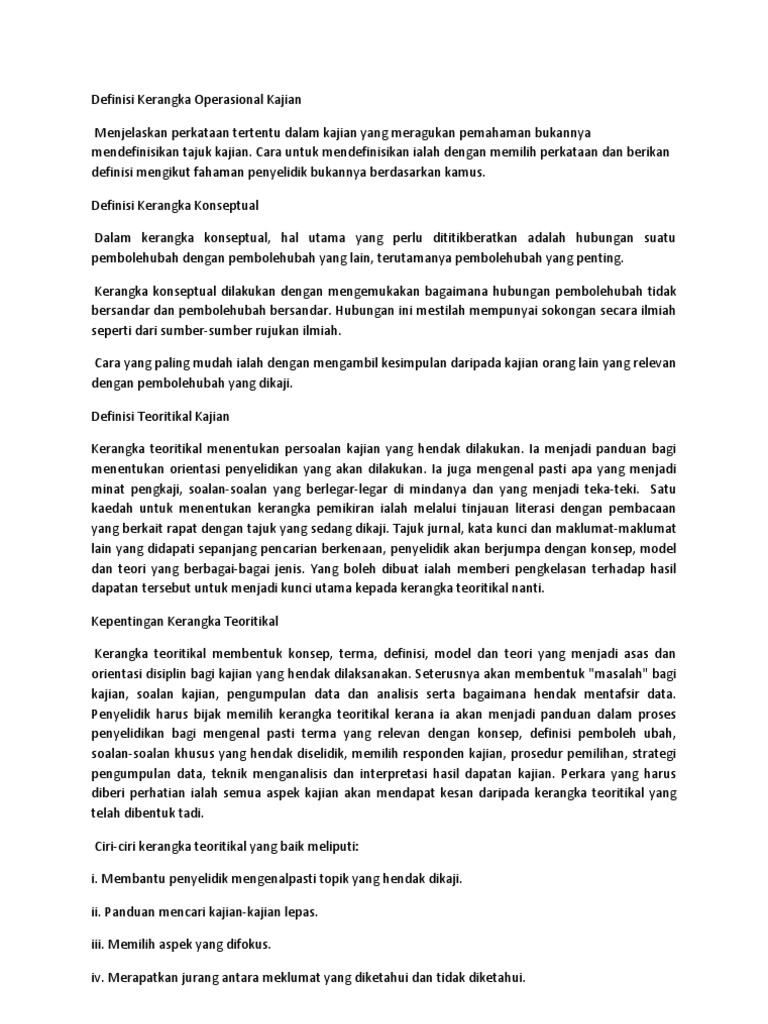 Definisi Kerangka Operasional Kajian

Menjelaskan perkataan tertentu dalam kajian yang meragukan pemahaman bukannya mendefinisikan tajuk kajian. Cara untuk mendefinisikan ialah dengan memilih perkataan dan berikan definisi mengikut fahaman penyelidik bukannya berdasarkan kamus.

Definisi Kerangka Konseptual

Dalam kerangka konseptual, hal utama yang perlu dititikberatkan adalah hubungan suatu pembolehubah dengan pembolehubah yang lain, terutamanya pembolehubah yang penting.

Kerangka konseptual dilakukan dengan mengemukakan bagaimana hubungan pembolehubah tidak bersandar dan pembolehubah bersandar. Hubungan ini mestilah mempunyai sokongan secara ilmiah seperti dari sumber-sumber rujukan ilmiah.

Cara yang paling mudah ialah dengan mengambil kesimpulan daripada kajian orang lain yang relevan dengan pembolehubah yang dikaji.

Definisi Teoritikal Kajian

Kerangka teoritikal menentukan persoalan kajian yang hendak dilakukan. Ia menjadi panduan bagi menentukan orientasi penyelidikan yang akan dilakukan. Ia juga mengenal pasti apa yang menjadi minat pengkaji, soalan-soalan yang berlegar-legar di mindanya dan yang menjadi teka-teki. Satu kaedah untuk menentukan kerangka pemikiran ialah melalui tinjauan literasi dengan pembacaan yang berkait rapat dengan tajuk yang sedang dikaji. Tajuk jurnal, kata kunci dan maklumat-maklumat lain yang didapati sepanjang pencarian berkenaan, penyelidik akan berjumpa dengan konsep, model dan teori yang berbagai-bagai jenis. Yang boleh dibuat ialah memberi pengkelasan terhadap hasil dapatan tersebut untuk menjadi kunci utama kepada kerangka teoritikal nanti.

Kepentingan Kerangka Teoritikal

Kerangka teoritikal membentuk konsep, terma, definisi, model dan teori yang menjadi asas dan orientasi disiplin bagi kajian yang hendak dilaksanakan. Seterusnya akan membentuk "masalah" bagi kajian, soalan kajian, pengumpulan data dan analisis serta bagaimana hendak mentafsir data. Penyelidik harus bijak memilih kerangka teoritikal kerana ia akan menjadi panduan dalam proses penyelidikan bagi mengenal pasti terma yang relevan dengan konsep, definisi pemboleh ubah, soalan-soalan khusus yang hendak diselidik, memilih responden kajian, prosedur pemilihan, strategi pengumpulan data, teknik menganalisis dan interpretasi hasil dapatan kajian. Perkara yang harus diberi perhatian ialah semua aspek kajian akan mendapat kesan daripada kerangka teoritikal yang telah dibentuk tadi.

Ciri-ciri kerangka teoritikal yang baik meliputi:

i. Membantu penyelidik mengenalpasti topik yang hendak dikaji.

ii. Panduan mencari kajian-kajian lepas.

iii. Memilih aspek yang difokus.

iv. Merapatkan jurang antara meklumat yang diketahui dan tidak diketahui.